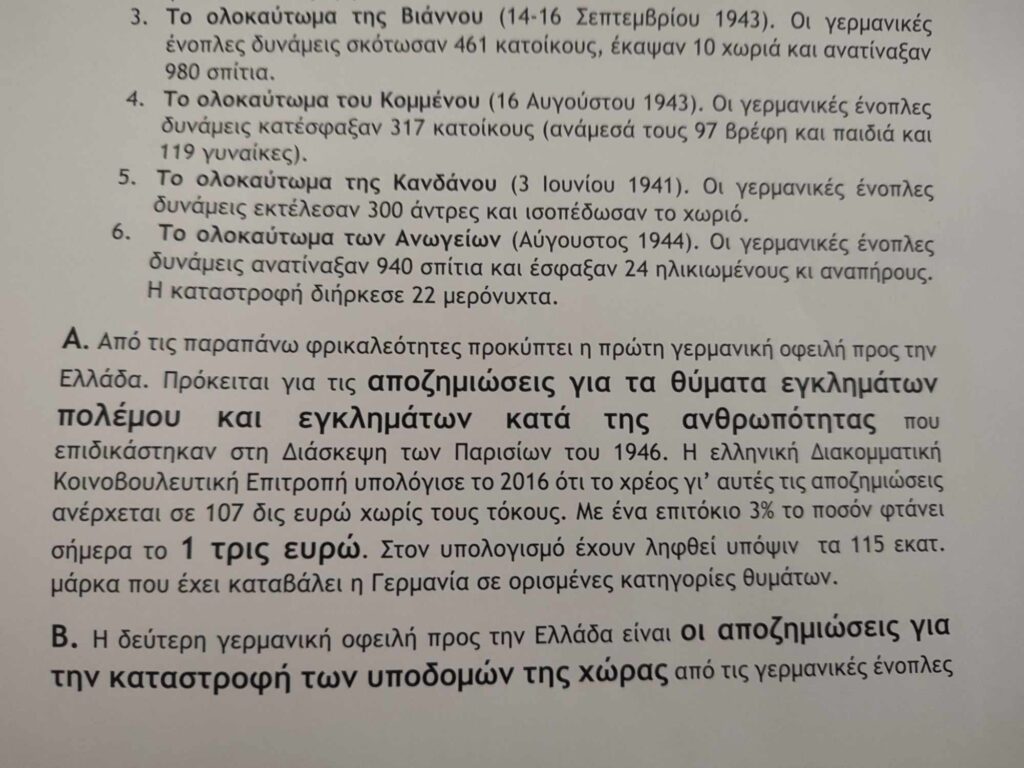 3. Το ολοκαύτωμα της Βιάννου (14-16 Σεπτεμβρίου 1943). Οι γερμανικές ένοπλες δυνάμεις σκότωσαν 461 κατοίκους, έκαψαν 10 χωριά και ανατίναξαν 980 σπίτια.

4. Το ολοκαύτωμα του Κομμένου (16 Αυγούστου 1943). Οι γερμανικές ένοπλες δυνάμεις κατέσφαξαν 317 κατοίκους (ανάμεσά τους 97 βρέφη και παιδιά και 119 γυναίκες).

5. Το ολοκαύτωμα της Κανδάνου (3 Ιουνίου 1941). Οι γερμανικές ένοπλες δυνάμεις εκτέλεσαν 300 άντρες και ισοπέδωσαν το χωριό.

6. Το ολοκαύτωμα των Ανωγείων (Αύγουστος 1944). Οι γερμανικές ένοπλες δυνάμεις ανατίναξαν 940 σπίτια και έσφαξαν 24 ηλικιωμένους κι αναπήρους. Η καταστροφή διήρκεσε 22 μερόνυχτα.

Α. Από τις παραπάνω φρικαλεότητες προκύπτει η πρώτη γερμανική οφειλή προς την Ελλάδα. Πρόκειται για τις αποζημιώσεις για τα θύματα εγκλημάτων πολέμου και εγκλημάτων κατά της ανθρωπότητας που επιδικάστηκαν στη Διάσκεψη των Παρισίων του 1946. Η ελληνική Διακομματική Κοινοβουλευτική Επιτροπή υπολόγισε το 2016 ότι το χρέος γι' αυτές τις αποζημιώσεις ανέρχεται σε 107 δις ευρώ χωρίς τους τόκους. Με ένα επιτόκιο 3% το ποσόν φτάνει σήμερα το 1 τρις ευρώ. Στον υπολογισμό έχουν ληφθεί υπόψιν τα 115 εκατ. μάρκα που έχει καταβάλει η Γερμανία σε ορισμένες κατηγορίες θυμάτων.

Β. Η δεύτερη γερμανική οφειλή προς την Ελλάδα είναι οι αποζημιώσεις για την καταστροφή των υποδομών της χώρας από τις γερμανικές ένοπλες